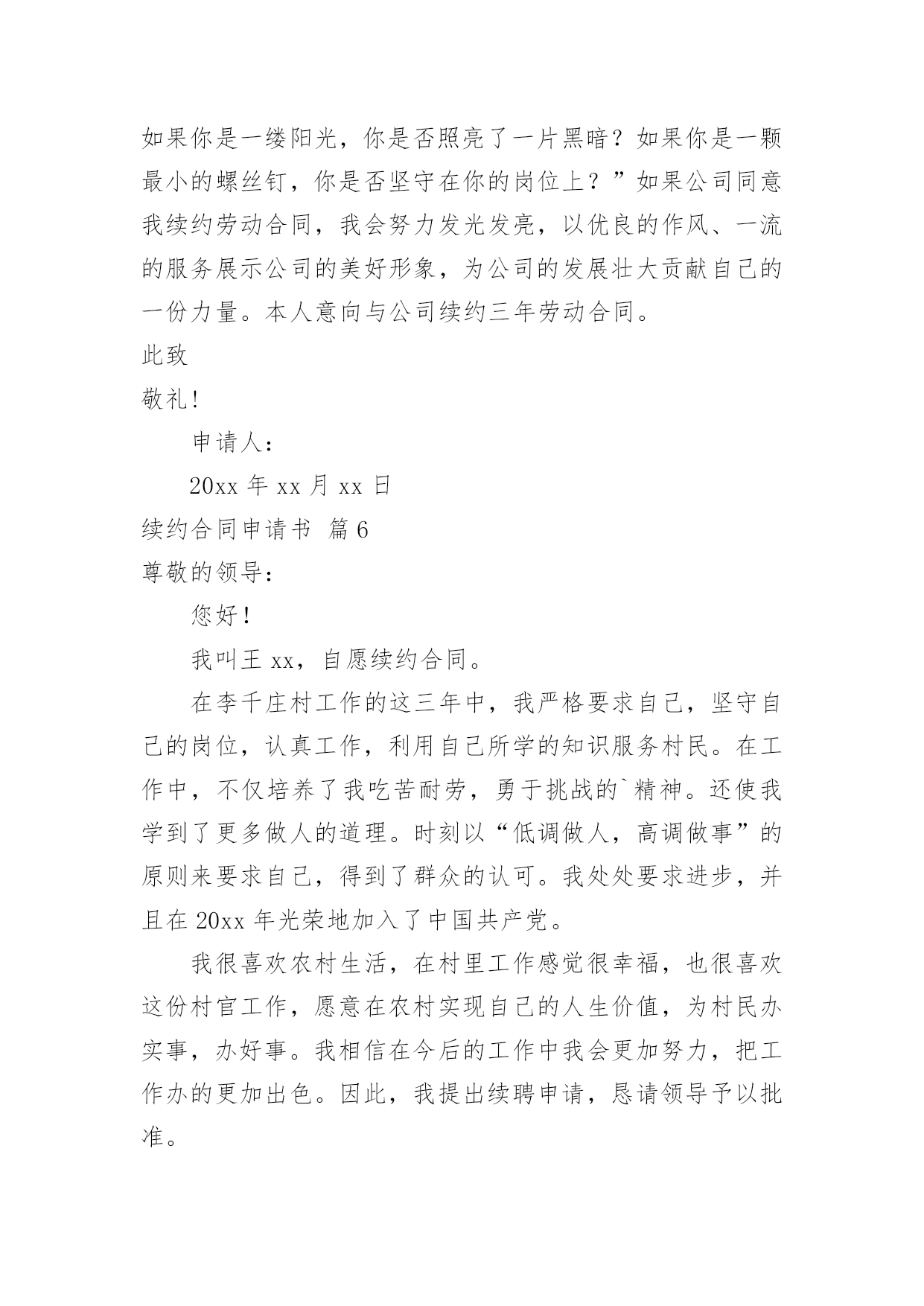 如果你是一缕阳光，你是否照亮了一片黑暗？如果你是一颗最小的螺丝钉，你是否坚守在你的岗位上？”如果公司同意我续约劳动合同，我会努力发光发亮，以优良的作风、一流的服务展示公司的美好形象，为公司的发展壮大贡献自己的一份力量。本人意向与公司续约三年劳动合同。

此致

敬礼！

申请人：

20xx 年 xx 月 xx 日

续约合同申请书 篇 6

尊敬的领导：

您好！

我叫王 xx，自愿续约合同。

在李千庄村工作的这三年中，我严格要求自己，坚守自己的岗位，认真工作，利用自己所学的知识服务村民。在工作中，不仅培养了我吃苦耐劳，勇于挑战的`精神。还使我学到了更多做人的道理。时刻以“低调做人，高调做事”的原则来要求自己，得到了群众的认可。我处处要求进步，并且在 20xx 年光荣地加入了中国共产党。

我很喜欢农村生活，在村里工作感觉很幸福，也很喜欢这份村官工作，愿意在农村实现自己的人生价值，为村民办实事，办好事。我相信在今后的工作中我会更加努力，把工作办的更加出色。因此，我提出续聘申请，恳请领导予以批准。